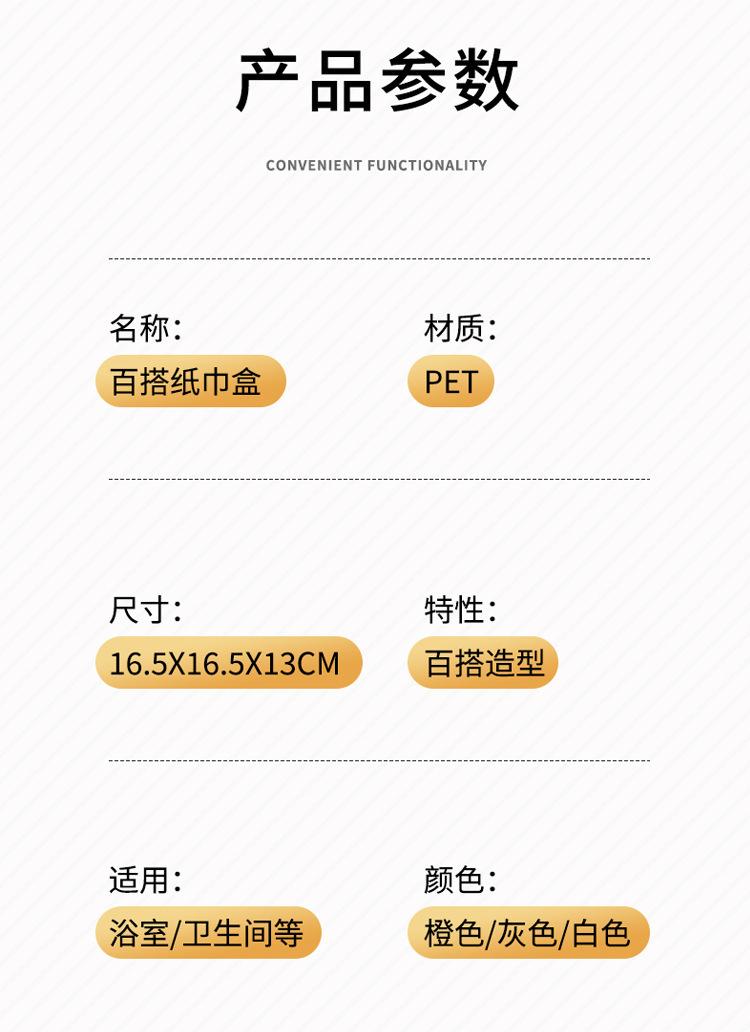 产品参数

CONVENIENT FUNCTIONALITY

名称:
百搭纸巾盒

材质:
PET

尺寸:
16.5X16.5X13CM

特性:
百搭造型

适用:
浴室/卫生间等

颜色:
橙色/灰色/白色